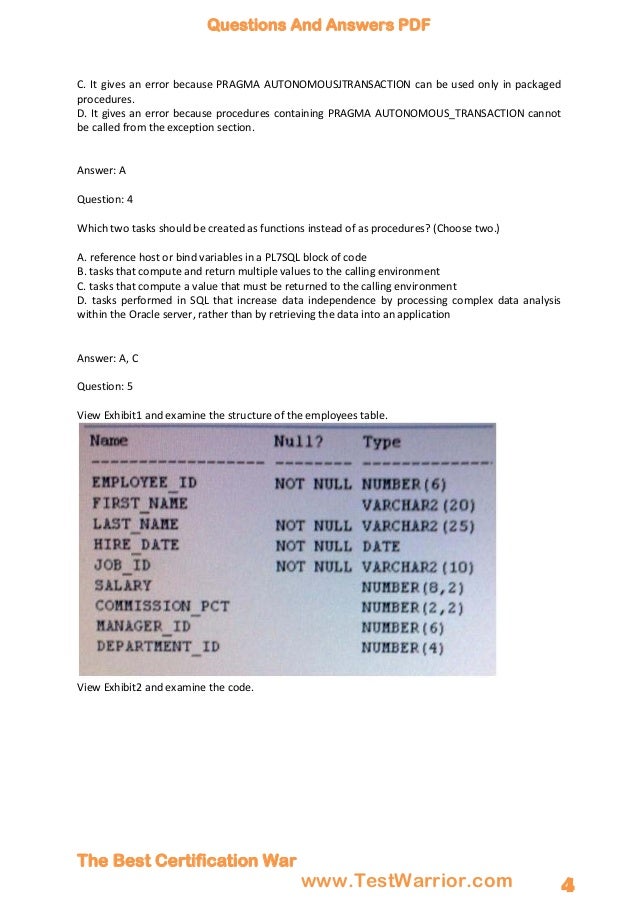 Questions And Answers PDF

C. It gives an error because PRAGMA AUTONOMOUSJTRANSACTION can be used only in packaged procedures.
D. It gives an error because procedures containing PRAGMA AUTONOMOUS_TRANSACTION cannot be called from the exception section.

Answer: A

Question: 4

Which two tasks should be created as functions instead of as procedures? (Choose two.)

A. reference host or bind variables in a PL7SQL block of code
B. tasks that compute and return multiple values to the calling environment
C. tasks that compute a value that must be returned to the calling environment
D. tasks performed in SQL that increase data independence by processing complex data analysis within the Oracle server, rather than by retrieving the data into an application

Answer: A, C

Question: 5

View Exhibit1 and examine the structure of the employees table.

| Name | Null? | Type |
|---|---|---|
| EMPLOYEE_ID | NOT NULL | NUMBER(6) |
| FIRST_NAME | | VARCHAR2(20) |
| LAST_NAME | NOT NULL | VARCHAR2(25) |
| HIRE_DATE | NOT NULL | DATE |
| JOB_ID | NOT NULL | VARCHAR2(10) |
| SALARY | | NUMBER(8,2) |
| COMMISSION_PCT | | NUMBER(2,2) |
| MANAGER_ID | | NUMBER(6) |
| DEPARTMENT_ID | | NUMBER(4) |

View Exhibit2 and examine the code.

The Best Certification War
www.TestWarrior.com 4